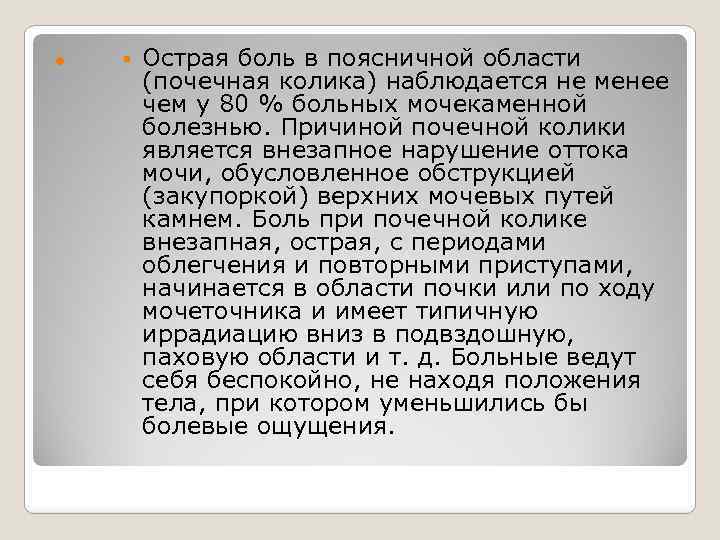 Острая боль в поясничной области (почечная колика) наблюдается не менее чем у 80 % больных мочекаменной болезнью. Причиной почечной колики является внезапное нарушение оттока мочи, обусловленное обструкцией (закупоркой) верхних мочевых путей камнем. Боль при почечной колике внезапная, острая, с периодами облегчения и повторными приступами, начинается в области почки или по ходу мочеточника и имеет типичную иррадиацию вниз в подвздошную, паховую области и т. д. Больные ведут себя беспокойно, не находя положения тела, при котором уменьшились бы болевые ощущения.